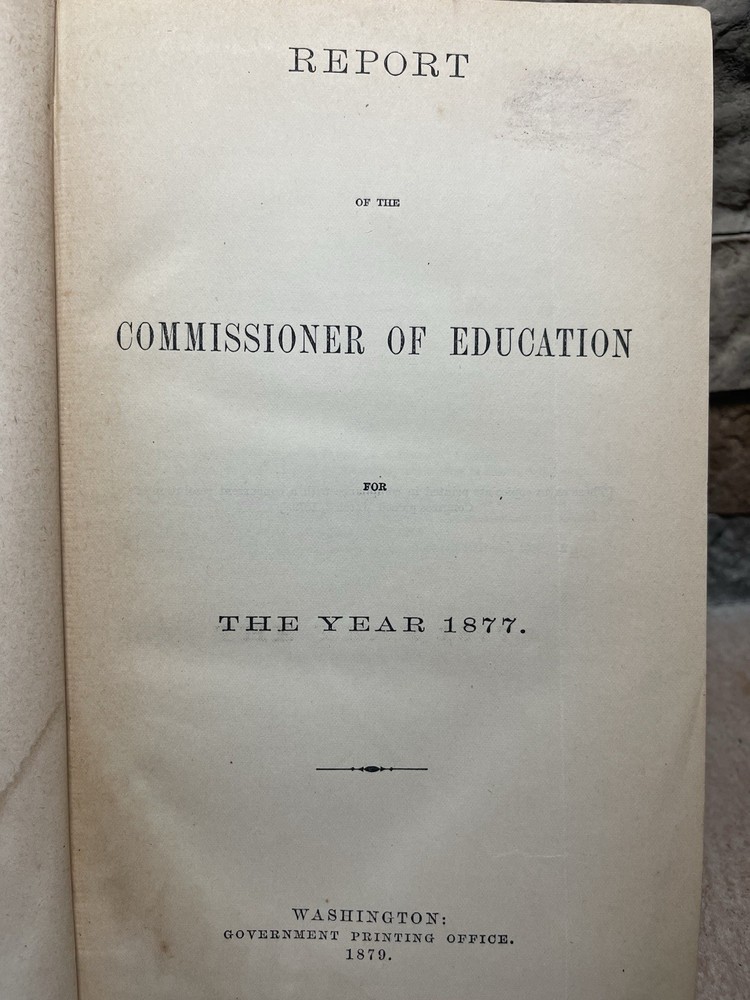 REPORT

OF THE

COMMISSIONER OF EDUCATION

FOR

THE YEAR 1877.

WASHINGTON:
GOVERNMENT PRINTING OFFICE.
1879.